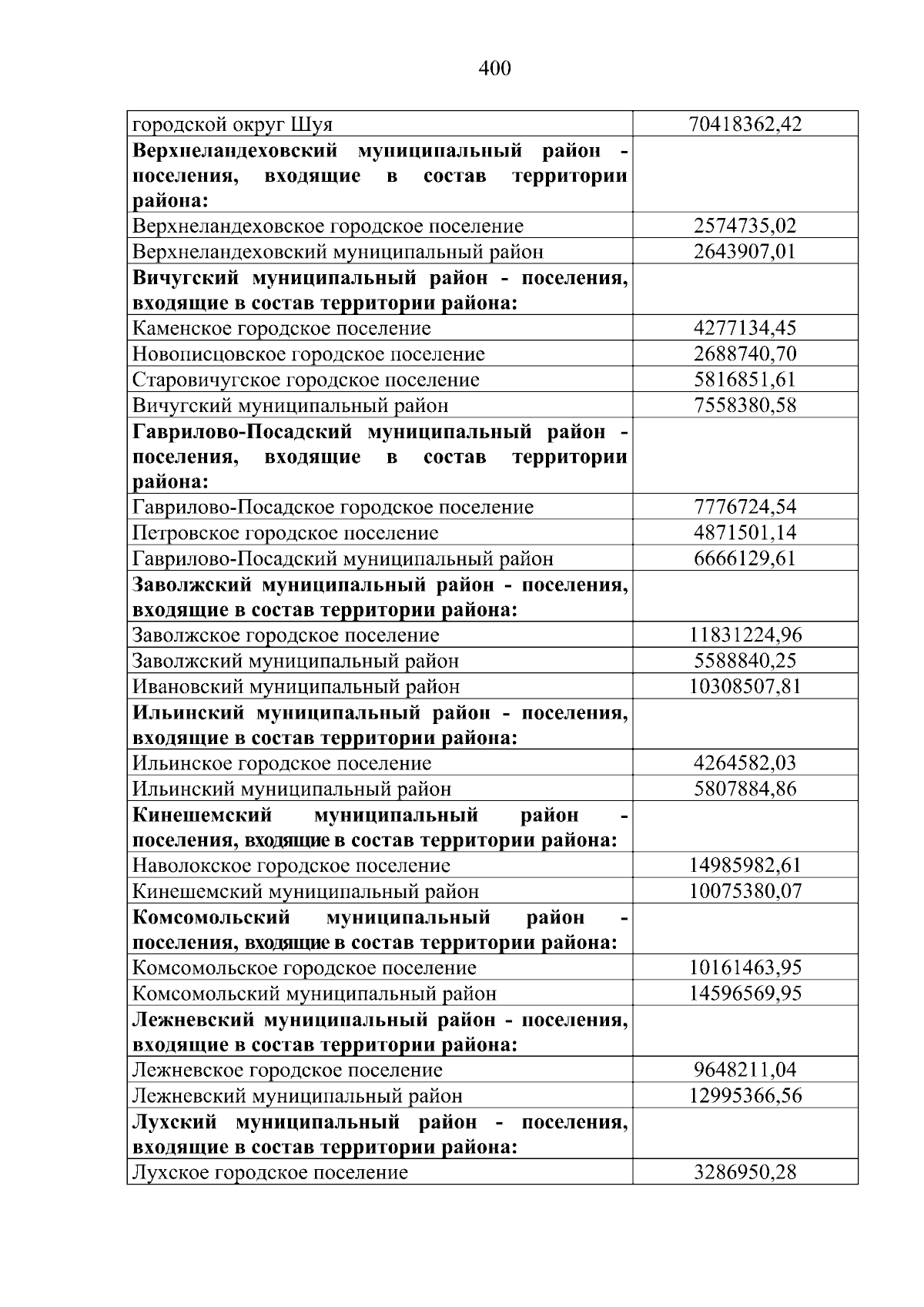 400

| городской округ Шуя | 70418362,42 |
|---|---|
| Верхнеландеховский муниципальный район - поселения, входящие в состав территории района: | |
| Верхнеландеховское городское поселение | 2574735,02 |
| Верхнеландеховский муниципальный район | 2643907,01 |
| Вичугский муниципальный район - поселения, входящие в состав территории района: | |
| Каменское городское поселение | 4277134,45 |
| Новописцовское городское поселение | 2688740,70 |
| Старовичугское городское поселение | 5816851,61 |
| Вичугский муниципальный район | 7558380,58 |
| Гаврилово-Посадский муниципальный район - поселения, входящие в состав территории района: | |
| Гаврилово-Посадское городское поселение | 7776724,54 |
| Петровское городское поселение | 4871501,14 |
| Гаврилово-Посадский муниципальный район | 6666129,61 |
| Заволжский муниципальный район - поселения, входящие в состав территории района: | |
| Заволжское городское поселение | 11831224,96 |
| Заволжский муниципальный район | 5588840,25 |
| Ивановский муниципальный район | 10308507,81 |
| Ильинский муниципальный район - поселения, входящие в состав территории района: | |
| Ильинское городское поселение | 4264582,03 |
| Ильинский муниципальный район | 5807884,86 |
| Кинешемский муниципальный район - поселения, входящие в состав территории района: | |
| Наволокское городское поселение | 14985982,61 |
| Кинешемский муниципальный район | 10075380,07 |
| Комсомольский муниципальный район - поселения, входящие в состав территории района: | |
| Комсомольское городское поселение | 10161463,95 |
| Комсомольский муниципальный район | 14596569,95 |
| Лежневский муниципальный район - поселения, входящие в состав территории района: | |
| Лежневское городское поселение | 9648211,04 |
| Лежневский муниципальный район | 12995366,56 |
| Лухский муниципальный район - поселения, входящие в состав территории района: | |
| Лухское городское поселение | 3286950,28 |